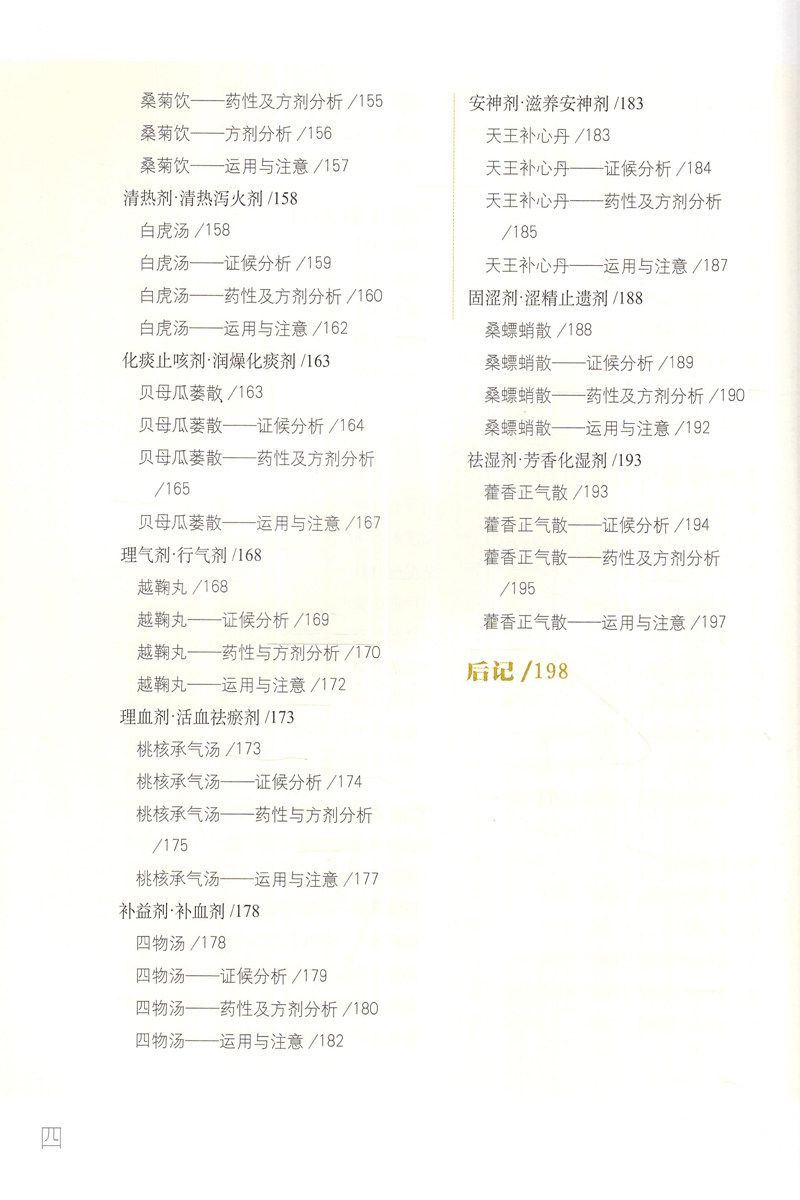 桑菊饮——药性及方剂分析 /155
桑菊饮——方剂分析 /156
桑菊饮——运用与注意 /157
清热剂·清热泻火剂 /158
白虎汤 /158
白虎汤——证候分析 /159
白虎汤——药性及方剂分析 /160
白虎汤——运用与注意 /162
化痰止咳剂·润燥化痰剂 /163
贝母瓜蒌散 /163
贝母瓜蒌散——证候分析 /164
贝母瓜蒌散——药性及方剂分析 /165
贝母瓜蒌散——运用与注意 /167
理气剂·行气剂 /168
越鞠丸 /168
越鞠丸——证候分析 /169
越鞠丸——药性与方剂分析 /170
越鞠丸——运用与注意 /172
理血剂·活血祛瘀剂 /173
桃核承气汤 /173
桃核承气汤——证候分析 /174
桃核承气汤——药性与方剂分析 /175
桃核承气汤——运用与注意 /177
补益剂·补血剂 /178
四物汤 /178
四物汤——证候分析 /179
四物汤——药性及方剂分析 /180
四物汤——运用与注意 /182

安神剂·滋养安神剂 /183
天王补心丹 /183
天王补心丹——证候分析 /184
天王补心丹——药性及方剂分析 /185
天王补心丹——运用与注意 /187
固涩剂·涩精止遗剂 /188
桑螵蛸散 /188
桑螵蛸散——证候分析 /189
桑螵蛸散——药性及方剂分析 /190
桑螵蛸散——运用与注意 /192
祛湿剂·芳香化湿剂 /193
藿香正气散 /193
藿香正气散——证候分析 /194
藿香正气散——药性及方剂分析 /195
藿香正气散——运用与注意 /197

后记 /198

四